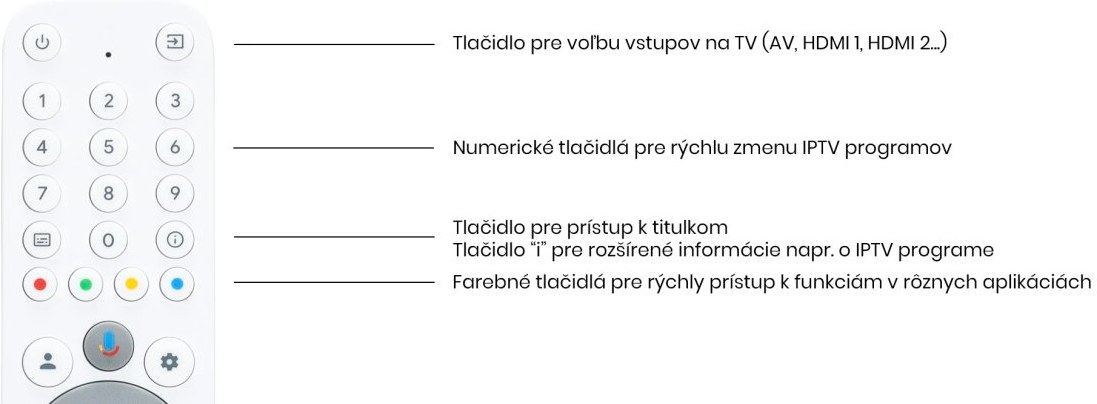 1 2 3
4 5 6
7 8 9
0

Tlačidlo pre voľbu vstupov na TV (AV, HDMI 1, HDMI 2...)

Numerické tlačidlá pre rýchlu zmenu IPTV programov

Tlačidlo pre prístup k titulkom
Tlačidlo "i" pre rozšírené informácie napr. o IPTV programe

Farebné tlačidlá pre rýchly prístup k funkciám v rôznych aplikáciách